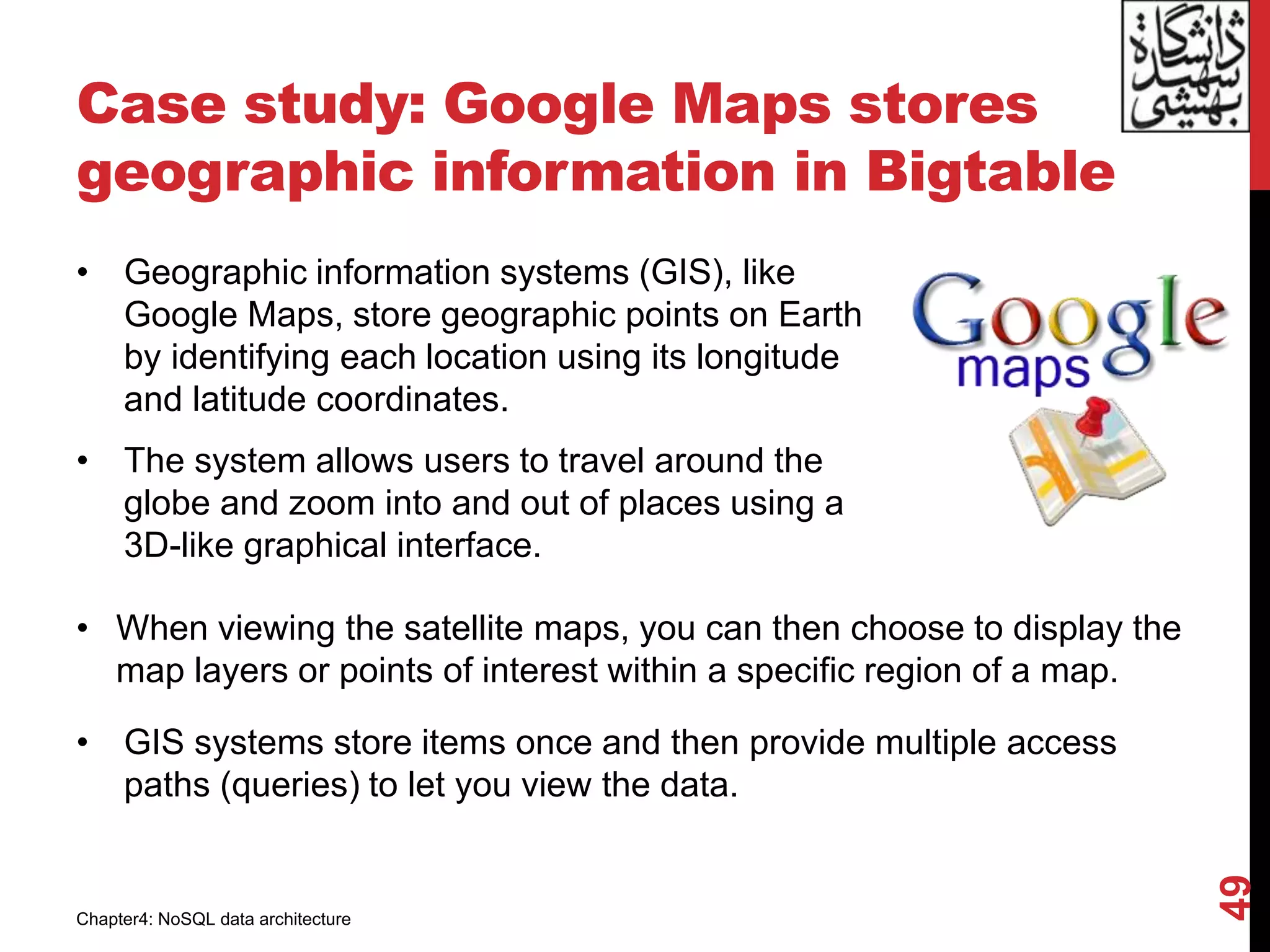 دانشگاه شهید بهشتی

Case study: Google Maps stores geographic information in Bigtable

• Geographic information systems (GIS), like Google Maps, store geographic points on Earth by identifying each location using its longitude and latitude coordinates.

• The system allows users to travel around the globe and zoom into and out of places using a 3D-like graphical interface.

Google maps

• When viewing the satellite maps, you can then choose to display the map layers or points of interest within a specific region of a map.

• GIS systems store items once and then provide multiple access paths (queries) to let you view the data.

Chapter4: NoSQL data architecture

49